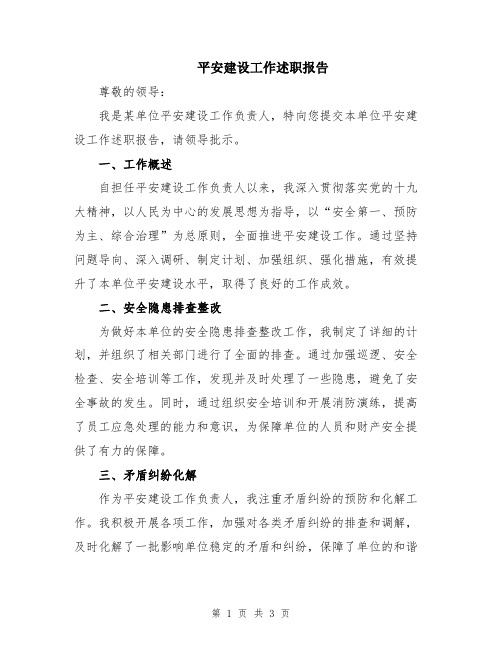 平安建设工作述职报告

尊敬的领导：

我是某单位平安建设工作负责人，特向您提交本单位平安建设工作述职报告，请领导批示。

一、工作概述

自担任平安建设工作负责人以来，我深入贯彻落实党的十九大精神，以人民为中心的发展思想为指导，以“安全第一、预防为主、综合治理”为总原则，全面推进平安建设工作。通过坚持问题导向、深入调研、制定计划、加强组织、强化措施，有效提升了本单位平安建设水平，取得了良好的工作成效。

二、安全隐患排查整改

为做好本单位的安全隐患排查整改工作，我制定了详细的计划，并组织了相关部门进行了全面的排查。通过加强巡逻、安全检查、安全培训等工作，发现并及时处理了一些隐患，避免了安全事故的发生。同时，通过组织安全培训和开展消防演练，提高了员工应急处理的能力和意识，为保障单位的人员和财产安全提供了有力的保障。

三、矛盾纠纷化解

作为平安建设工作负责人，我注重矛盾纠纷的预防和化解工作。我积极开展各项工作，加强对各类矛盾纠纷的排查和调解，及时化解了一批影响单位稳定的矛盾和纠纷，保障了单位的和谐

第 1 页 共 3 页